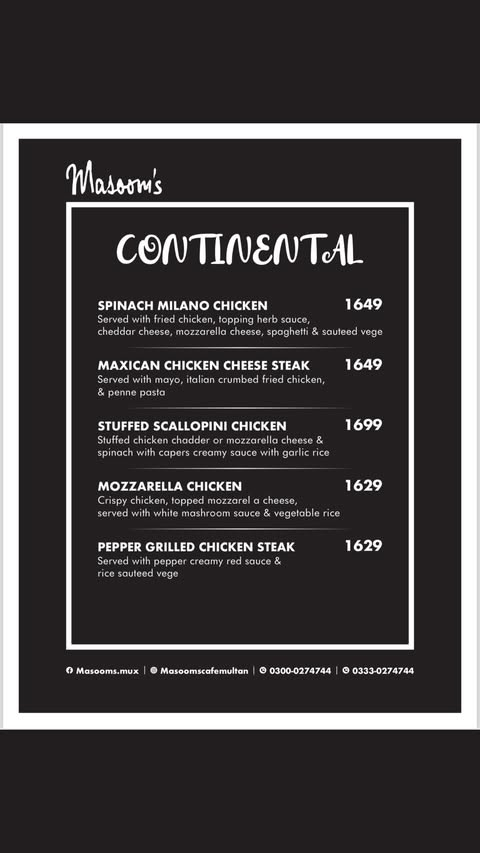 Masoom's

CONTINENTAL

SPINACH MILANO CHICKEN 1649
Served with fried chicken, topping herb sauce, cheddar cheese, mozzarella cheese, spaghetti & sauteed vege

MAXICAN CHICKEN CHEESE STEAK 1649
Served with mayo, italian crumbed fried chicken, & penne pasta

STUFFED SCALLOPINI CHICKEN 1699
Stuffed chicken chadder or mozzarella cheese & spinach with capers creamy sauce with garlic rice

MOZZARELLA CHICKEN 1629
Crispy chicken, topped mozzarel a cheese, served with white mashroom sauce & vegetable rice

PEPPER GRILLED CHICKEN STEAK 1629
Served with pepper creamy red sauce & rice sauteed vege

Masooms.mux | Masoomscafemultan | 0300-0274744 | 0333-0274744